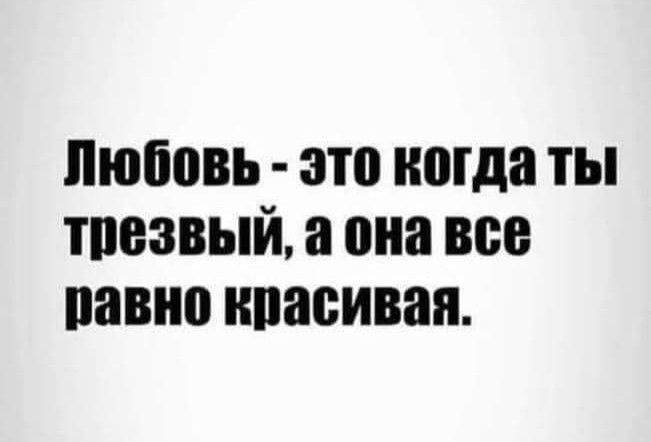 Любовь - это когда ты трезвый, а она все равно красивая.